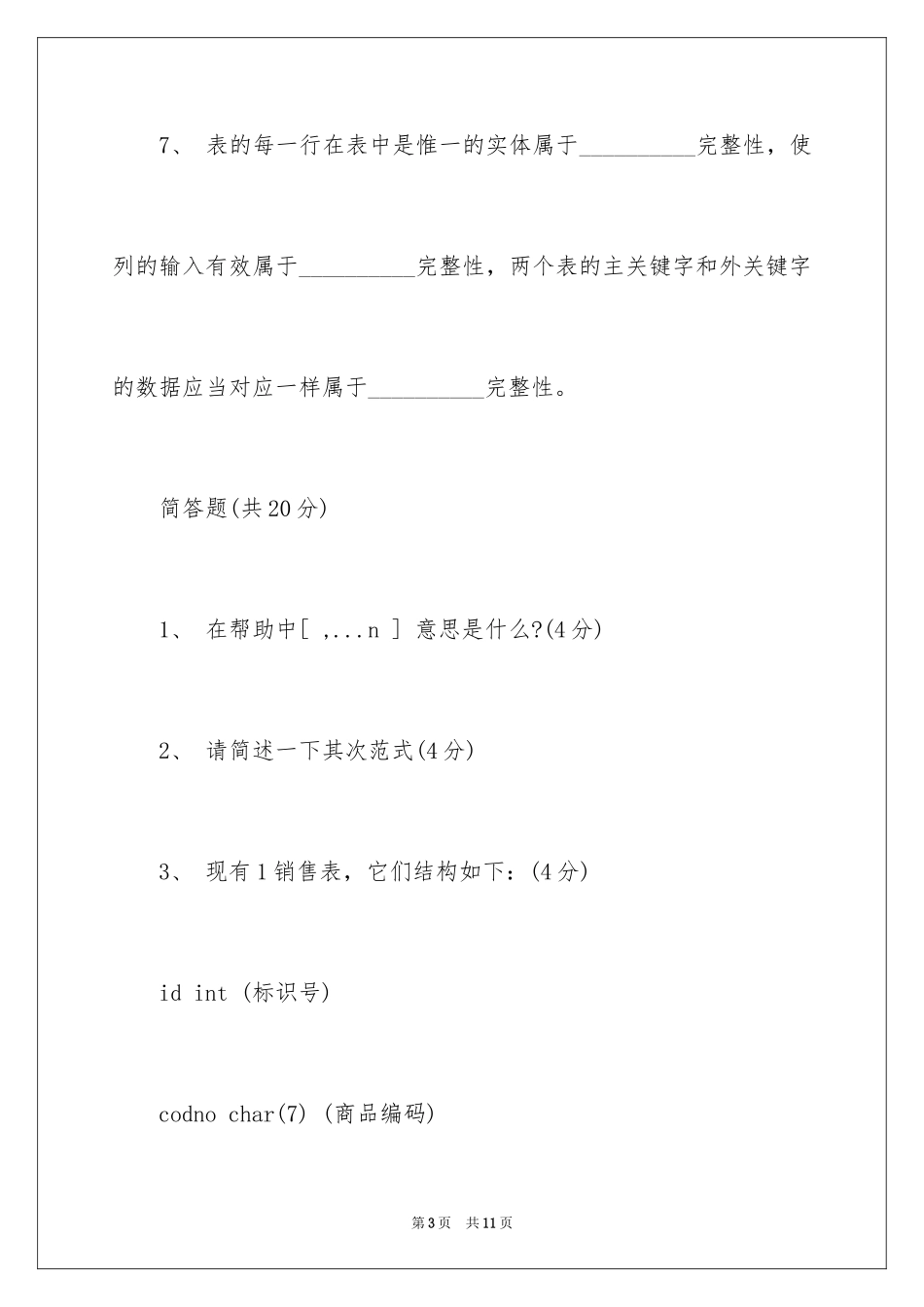 7、 表的每一行在表中是惟一的实体属于__________完整性，使列的输入有效属于__________完整性，两个表的主关键字和外关键字的数据应当对应一样属于__________完整性。

简答题(共20分)

1、 在帮助中[ ,...n ] 意思是什么?(4分)

2、 请简述一下其次范式(4分)

3、 现有1销售表，它们结构如下：(4分)

id int (标识号)

codno char(7) (商品编码)

第3页 共11页